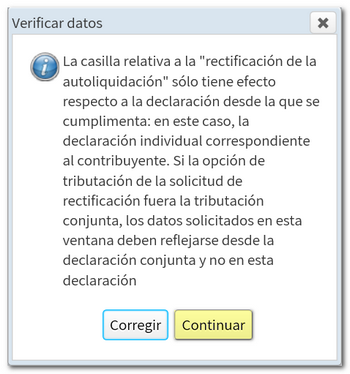 Verificar datos

La casilla relativa a la "rectificación de la autoliquidación" sólo tiene efecto respecto a la declaración desde la que se cumplimenta: en este caso, la declaración individual correspondiente al contribuyente. Si la opción de tributación de la solicitud de rectificación fuera la tributación conjunta, los datos solicitados en esta ventana deben reflejarse desde la declaración conjunta y no en esta declaración

Corregir Continuar